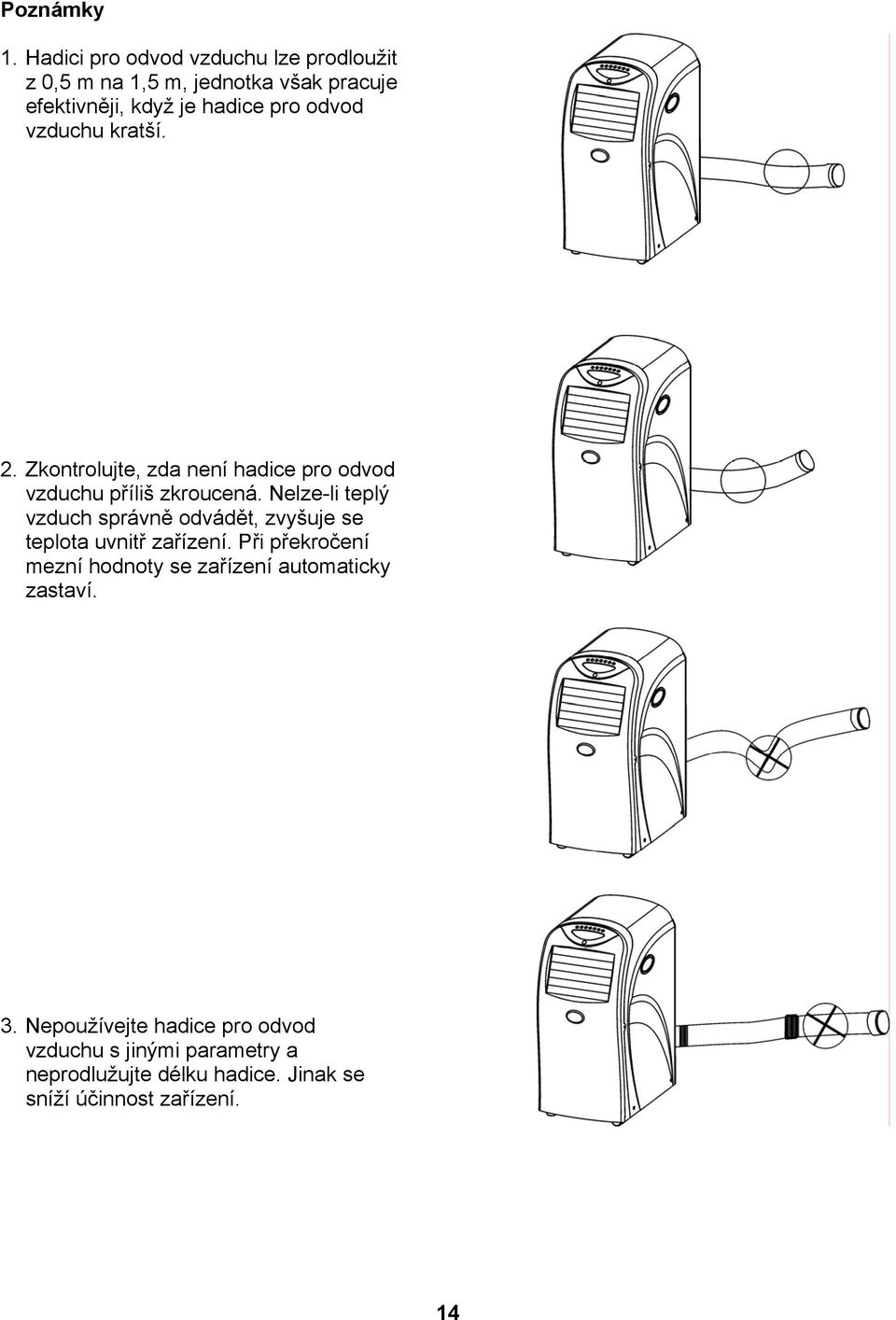 Poznámky

1. Hadici pro odvod vzduchu lze prodloužit z 0,5 m na 1,5 m, jednotka však pracuje efektivněji, když je hadice pro odvod vzduchu kratší.

2. Zkontrolujte, zda není hadice pro odvod vzduchu příliš zkroucená. Nelze-li teplý vzduch správně odvádět, zvyšuje se teplota uvnitř zařízení. Při překročení mezní hodnoty se zařízení automaticky zastaví.

3. Nepoužívejte hadice pro odvod vzduchu s jinými parametry a neprodlužujte délku hadice. Jinak se sníží účinnost zařízení.

14